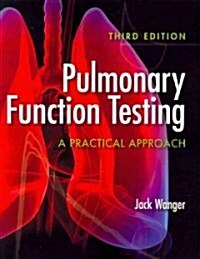 THIRD EDITION

Pulmonary Function Testing

A PRACTICAL APPROACH

Jack Wanger